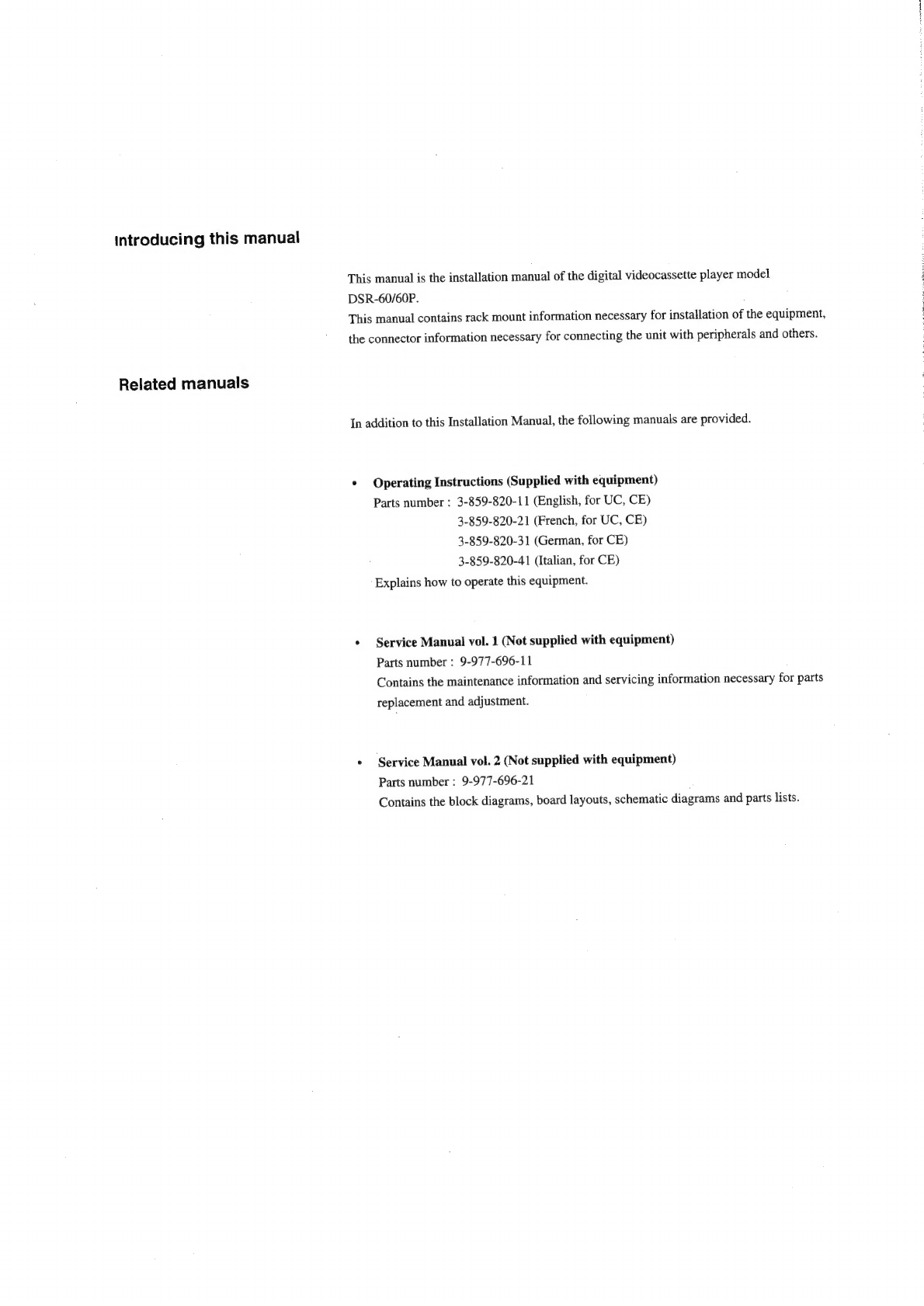 Introducing this manual

This manual is the installation manual of the digital videocassette player model DSR-60/60P.
This manual contains rack mount information necessary for installation of the equipment, the connector information necessary for connecting the unit with peripherals and others.

Related manuals

In addition to this Installation Manual, the following manuals are provided.

• Operating Instructions (Supplied with equipment)
Parts number : 3-859-820-11 (English, for UC, CE)
3-859-820-21 (French, for UC, CE)
3-859-820-31 (German, for CE)
3-859-820-41 (Italian, for CE)
Explains how to operate this equipment.

• Service Manual vol. 1 (Not supplied with equipment)
Parts number : 9-977-696-11
Contains the maintenance information and servicing information necessary for parts replacement and adjustment.

• Service Manual vol. 2 (Not supplied with equipment)
Parts number : 9-977-696-21
Contains the block diagrams, board layouts, schematic diagrams and parts lists.